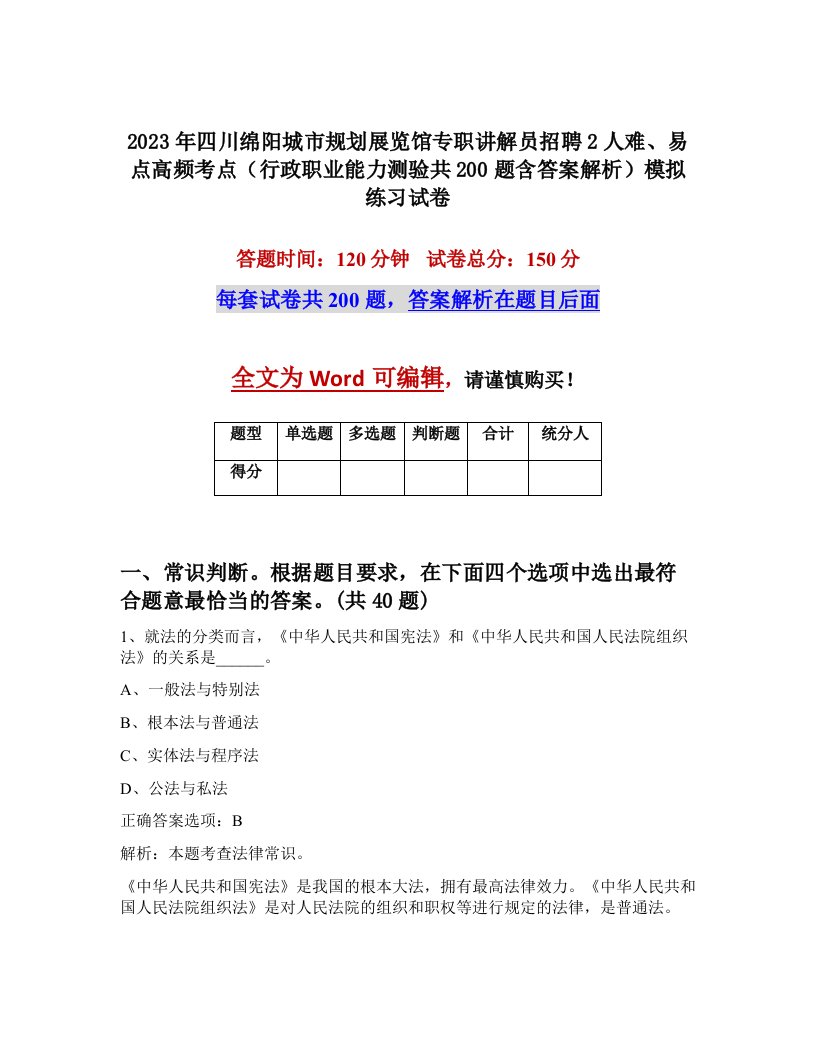 2023年四川绵阳城市规划展览馆专职讲解员招聘2人难、易点高频考点（行政职业能力测验共200题含答案解析）模拟练习试卷

答题时间：120分钟　试卷总分：150分

每套试卷共200题，答案解析在题目后面

全文为Word可编辑，请谨慎购买！

| 题型 | 单选题 | 多选题 | 判断题 | 合计 | 统分人 |
|---|---|---|---|---|---|
| 得分 | | | | | |

一、常识判断。根据题目要求，在下面四个选项中选出最符合题意最恰当的答案。(共40题)

1、就法的分类而言，《中华人民共和国宪法》和《中华人民共和国人民法院组织法》的关系是______。

A、一般法与特别法

B、根本法与普通法

C、实体法与程序法

D、公法与私法

正确答案选项：B

解析：本题考查法律常识。

《中华人民共和国宪法》是我国的根本大法，拥有最高法律效力。《中华人民共和国人民法院组织法》是对人民法院的组织和职权等进行规定的法律，是普通法。